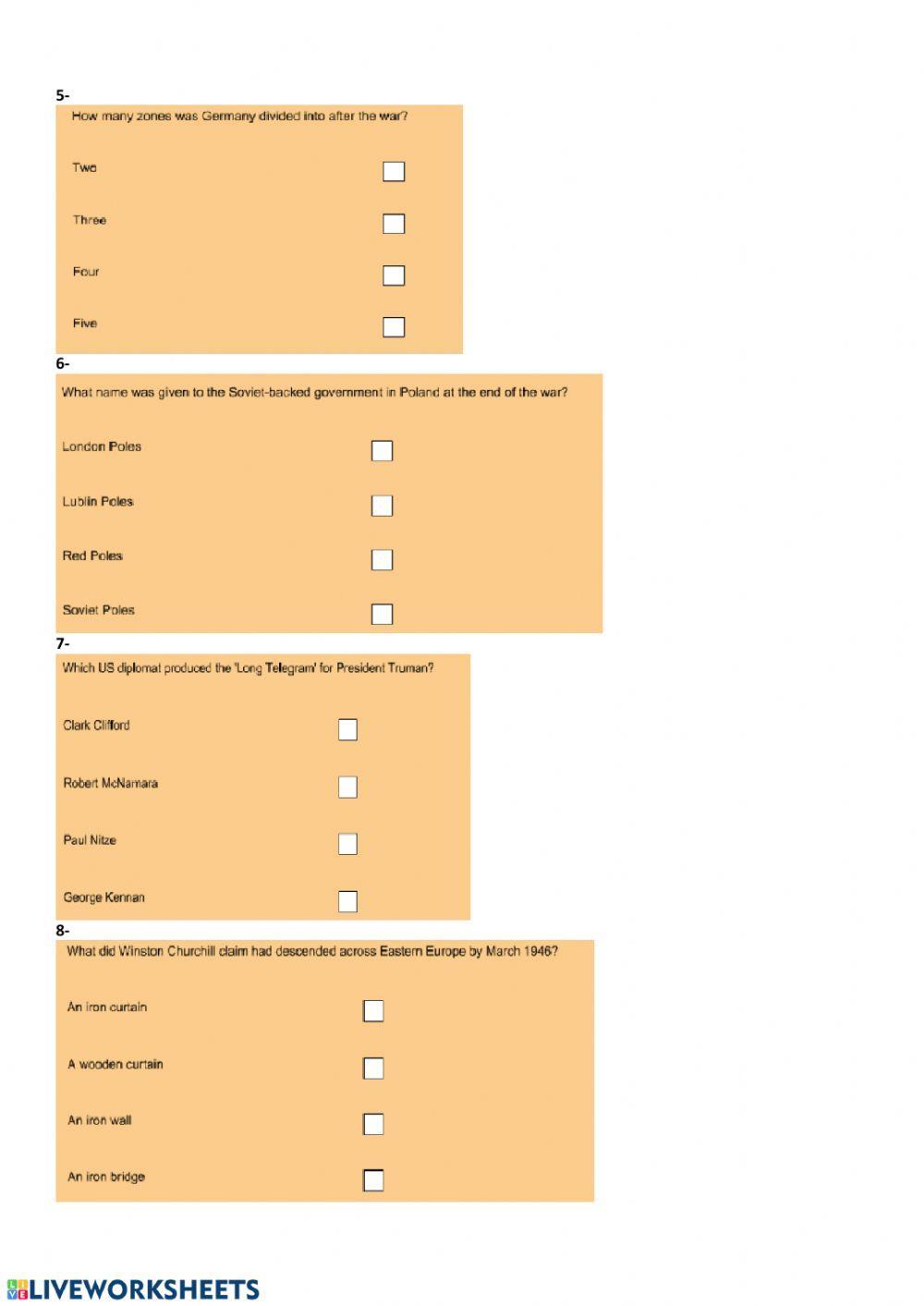 5-
How many zones was Germany divided into after the war?

Two

Three

Four

Five

6-
What name was given to the Soviet-backed government in Poland at the end of the war?

London Poles

Lublin Poles

Red Poles

Soviet Poles

7-
Which US diplomat produced the 'Long Telegram' for President Truman?

Clark Clifford

Robert McNamara

Paul Nitze

George Kennan

8-
What did Winston Churchill claim had descended across Eastern Europe by March 1946?

An iron curtain

A wooden curtain

An iron wall

An iron bridge

LIVEWORKSHEETS